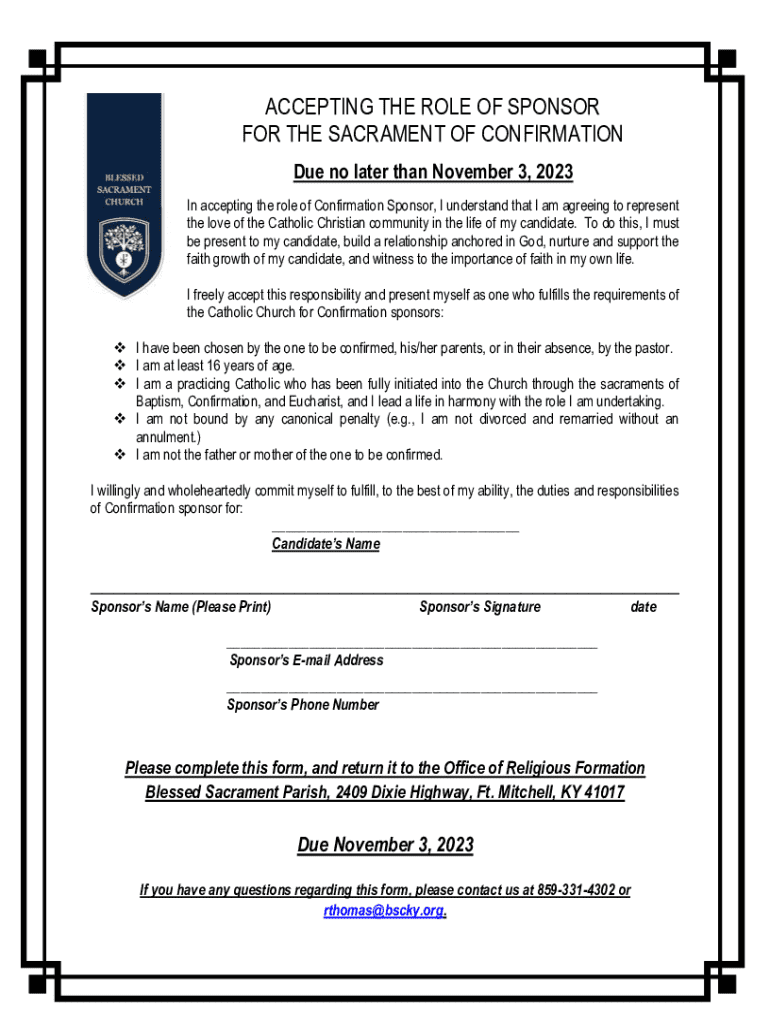 BLESSED SACRAMENT CHURCH

ACCEPTING THE ROLE OF SPONSOR FOR THE SACRAMENT OF CONFIRMATION

Due no later than November 3, 2023

In accepting the role of Confirmation Sponsor, I understand that I am agreeing to represent the love of the Catholic Christian community in the life of my candidate. To do this, I must be present to my candidate, build a relationship anchored in God, nurture and support the faith growth of my candidate, and witness to the importance of faith in my own life.

I freely accept this responsibility and present myself as one who fulfills the requirements of the Catholic Church for Confirmation sponsors:

❖ I have been chosen by the one to be confirmed, his/her parents, or in their absence, by the pastor.
❖ I am at least 16 years of age.
❖ I am a practicing Catholic who has been fully initiated into the Church through the sacraments of Baptism, Confirmation, and Eucharist, and I lead a life in harmony with the role I am undertaking.
❖ I am not bound by any canonical penalty (e.g., I am not divorced and remarried without an annulment.)
❖ I am not the father or mother of the one to be confirmed.

I willingly and wholeheartedly commit myself to fulfill, to the best of my ability, the duties and responsibilities of Confirmation sponsor for:

Candidate's Name

Sponsor's Name (Please Print) Sponsor's Signature date

Sponsor's E-mail Address

Sponsor's Phone Number

Please complete this form, and return it to the Office of Religious Formation
Blessed Sacrament Parish, 2409 Dixie Highway, Ft. Mitchell, KY 41017

Due November 3, 2023

If you have any questions regarding this form, please contact us at 859-331-4302 or rthomas@bscky.org.